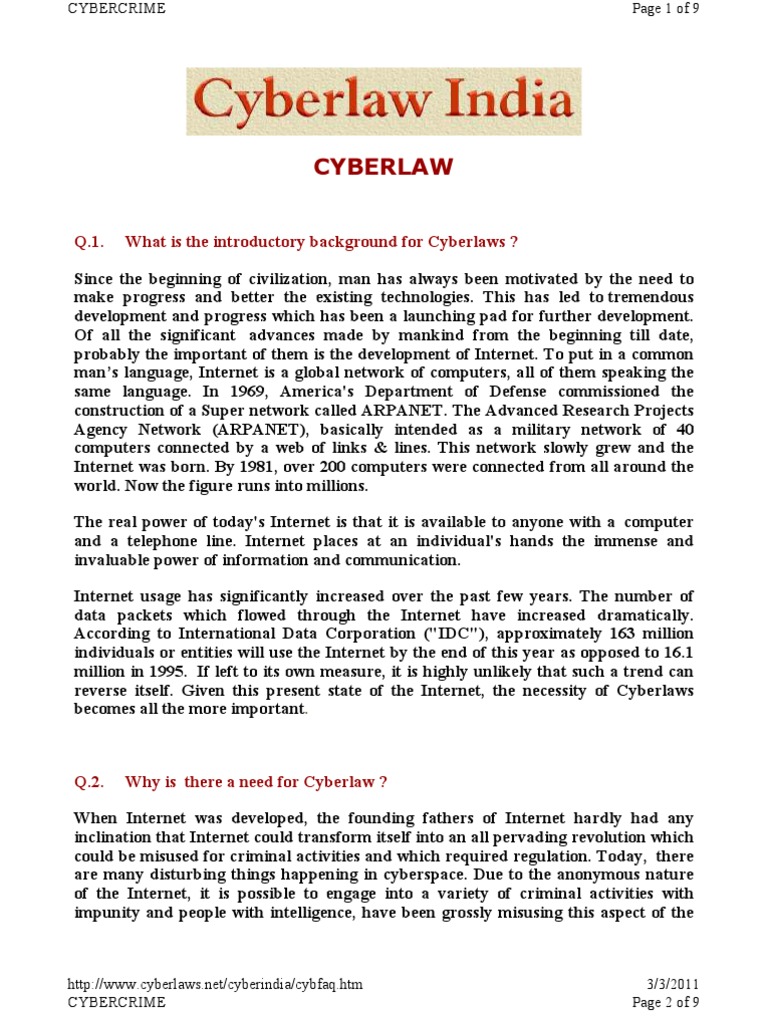 CYBERCRIME

Page 1 of 9

Cyberlaw India

CYBERLAW

Q.1. What is the introductory background for Cyberlaws ?

Since the beginning of civilization, man has always been motivated by the need to make progress and better the existing technologies. This has led to tremendous development and progress which has been a launching pad for further development. Of all the significant advances made by mankind from the beginning till date, probably the important of them is the development of Internet. To put in a common man's language, Internet is a global network of computers, all of them speaking the same language. In 1969, America's Department of Defense commissioned the construction of a Super network called ARPANET. The Advanced Research Projects Agency Network (ARPANET), basically intended as a military network of 40 computers connected by a web of links & lines. This network slowly grew and the Internet was born. By 1981, over 200 computers were connected from all around the world. Now the figure runs into millions.

The real power of today's Internet is that it is available to anyone with a computer and a telephone line. Internet places at an individual's hands the immense and invaluable power of information and communication.

Internet usage has significantly increased over the past few years. The number of data packets which flowed through the Internet have increased dramatically. According to International Data Corporation ("IDC"), approximately 163 million individuals or entities will use the Internet by the end of this year as opposed to 16.1 million in 1995. If left to its own measure, it is highly unlikely that such a trend can reverse itself. Given this present state of the Internet, the necessity of Cyberlaws becomes all the more important.

Q.2. Why is there a need for Cyberlaw ?

When Internet was developed, the founding fathers of Internet hardly had any inclination that Internet could transform itself into an all pervading revolution which could be misused for criminal activities and which required regulation. Today, there are many disturbing things happening in cyberspace. Due to the anonymous nature of the Internet, it is possible to engage into a variety of criminal activities with impunity and people with intelligence, have been grossly misusing this aspect of the

http://www.cyberlaws.net/cyberindia/cybfaq.htm

3/3/2011

CYBERCRIME

Page 2 of 9